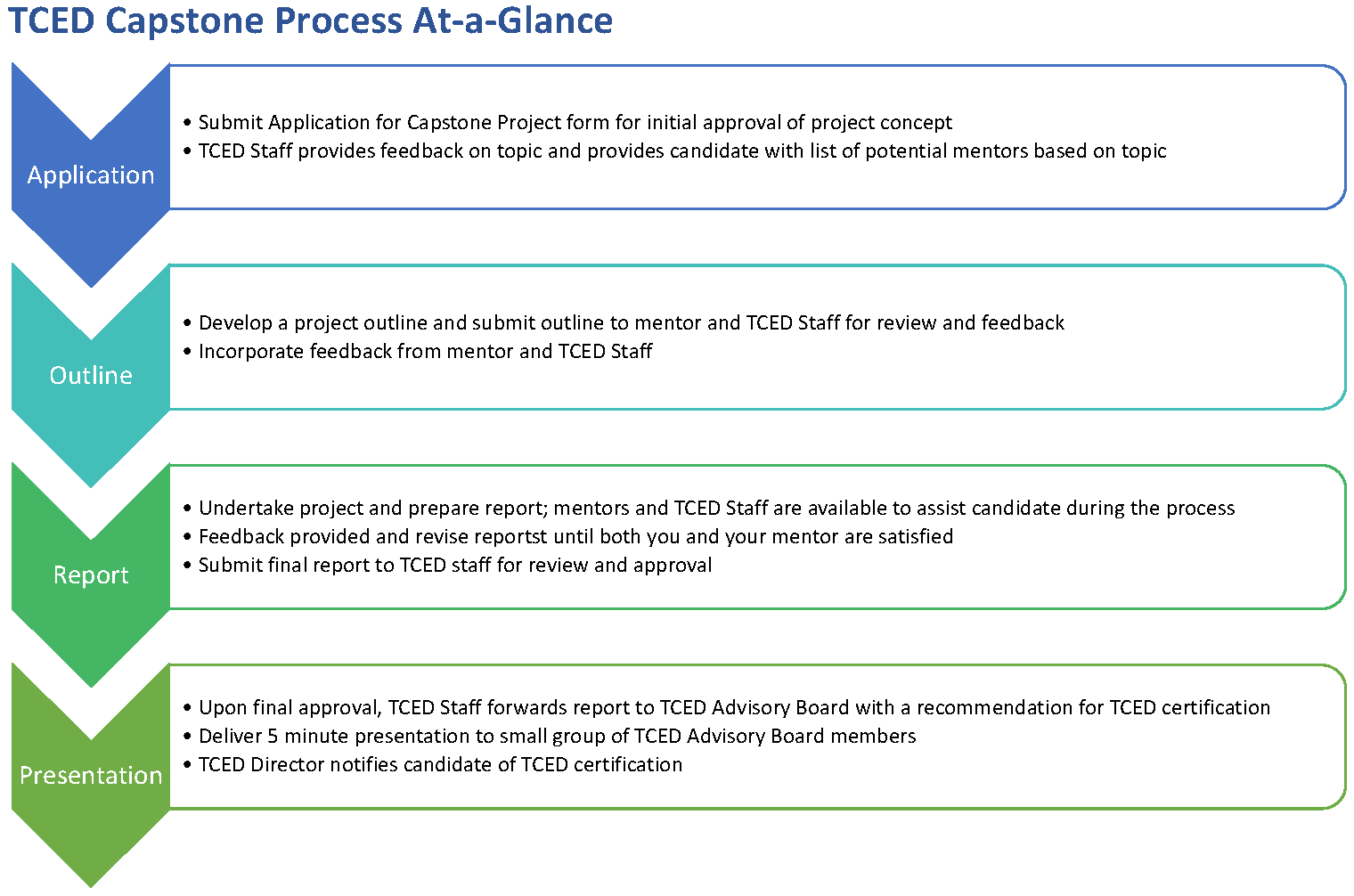 TCED Capstone Process At-a-Glance

Application

• Submit Application for Capstone Project form for initial approval of project concept
• TCED Staff provides feedback on topic and provides candidate with list of potential mentors based on topic

Outline

• Develop a project outline and submit outline to mentor and TCED Staff for review and feedback
• Incorporate feedback from mentor and TCED Staff

Report

• Undertake project and prepare report; mentors and TCED Staff are available to assist candidate during the process
• Feedback provided and revise reportst until both you and your mentor are satisfied
• Submit final report to TCED staff for review and approval

Presentation

• Upon final approval, TCED Staff forwards report to TCED Advisory Board with a recommendation for TCED certification
• Deliver 5 minute presentation to small group of TCED Advisory Board members
• TCED Director notifies candidate of TCED certification